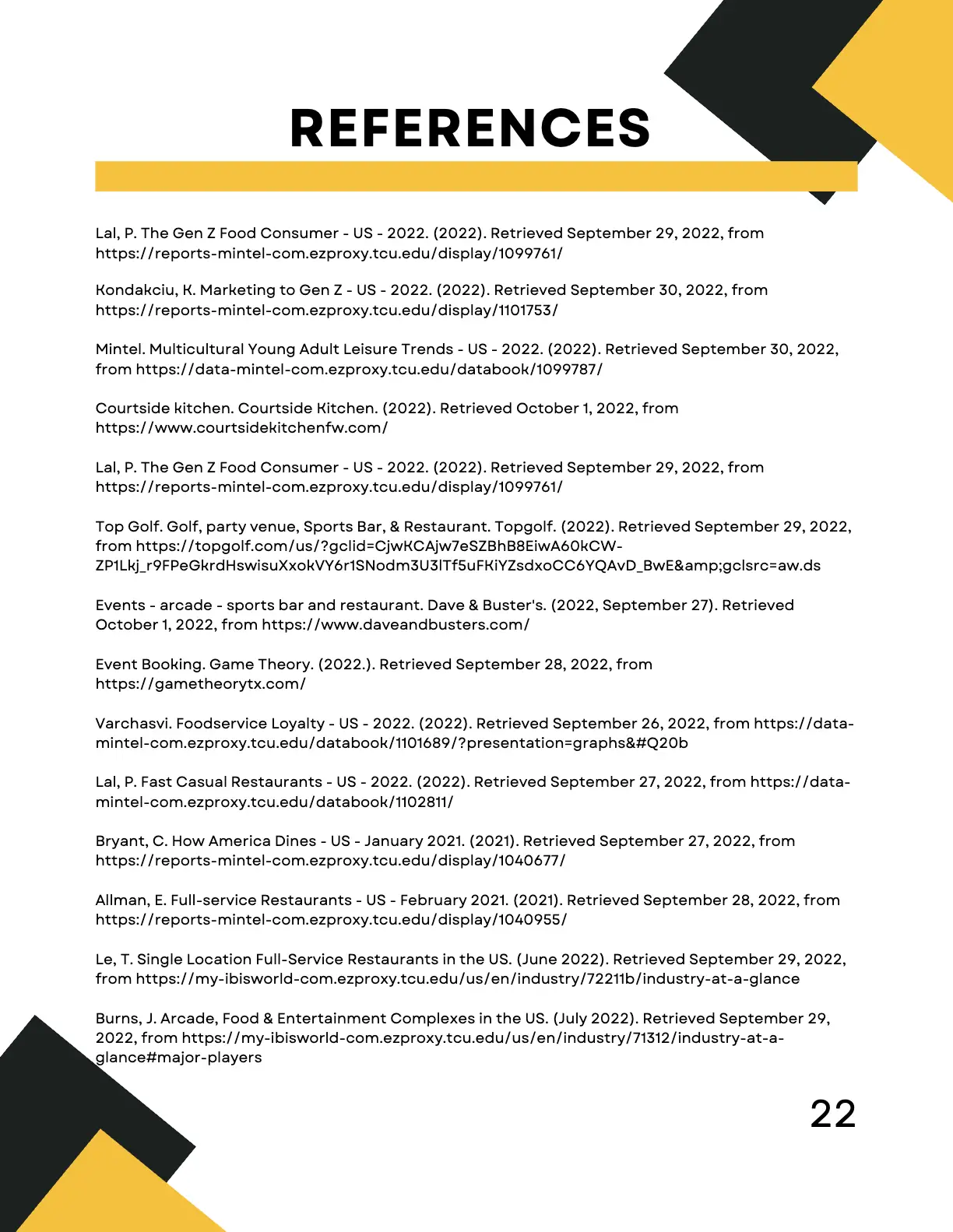 REFERENCES

Lal, P. The Gen Z Food Consumer - US - 2022. (2022). Retrieved September 29, 2022, from https://reports-mintel-com.ezproxy.tcu.edu/display/1099761/

Kondakciu, K. Marketing to Gen Z - US - 2022. (2022). Retrieved September 30, 2022, from https://reports-mintel-com.ezproxy.tcu.edu/display/1101753/

Mintel. Multicultural Young Adult Leisure Trends - US - 2022. (2022). Retrieved September 30, 2022, from https://data-mintel-com.ezproxy.tcu.edu/databook/1099787/

Courtside kitchen. Courtside Kitchen. (2022). Retrieved October 1, 2022, from https://www.courtsidekitchenfw.com/

Lal, P. The Gen Z Food Consumer - US - 2022. (2022). Retrieved September 29, 2022, from https://reports-mintel-com.ezproxy.tcu.edu/display/1099761/

Top Golf. Golf, party venue, Sports Bar, & Restaurant. Topgolf. (2022). Retrieved September 29, 2022, from https://topgolf.com/us/?gclid=CjwKCAjw7eSZBhB8EiwA60kCW-ZP1Lkj_r9FPeGkrdHswisuXxokVY6r1SNodm3U3lTf5uFKiYZsdxoCC6YQAvD_BwE&amp;gclsrc=aw.ds

Events - arcade - sports bar and restaurant. Dave & Buster's. (2022, September 27). Retrieved October 1, 2022, from https://www.daveandbusters.com/

Event Booking. Game Theory. (2022.). Retrieved September 28, 2022, from https://gametheorytx.com/

Varchasvi. Foodservice Loyalty - US - 2022. (2022). Retrieved September 26, 2022, from https://data-mintel-com.ezproxy.tcu.edu/databook/1101689/?presentation=graphs&#Q20b

Lal, P. Fast Casual Restaurants - US - 2022. (2022). Retrieved September 27, 2022, from https://data-mintel-com.ezproxy.tcu.edu/databook/1102811/

Bryant, C. How America Dines - US - January 2021. (2021). Retrieved September 27, 2022, from https://reports-mintel-com.ezproxy.tcu.edu/display/1040677/

Allman, E. Full-service Restaurants - US - February 2021. (2021). Retrieved September 28, 2022, from https://reports-mintel-com.ezproxy.tcu.edu/display/1040955/

Le, T. Single Location Full-Service Restaurants in the US. (June 2022). Retrieved September 29, 2022, from https://my-ibisworld-com.ezproxy.tcu.edu/us/en/industry/72211b/industry-at-a-glance

Burns, J. Arcade, Food & Entertainment Complexes in the US. (July 2022). Retrieved September 29, 2022, from https://my-ibisworld-com.ezproxy.tcu.edu/us/en/industry/71312/industry-at-a-glance#major-players

22